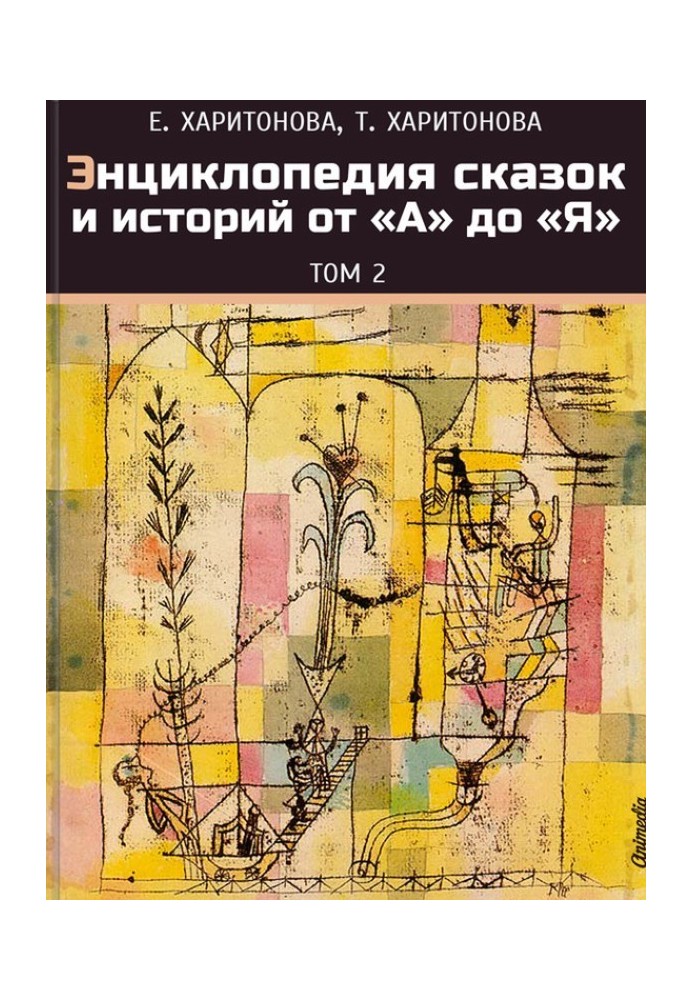 Е. ХАРИТОНОВА, Т. ХАРИТОНОВА

Энциклопедия сказок и историй от «А» до «Я»

ТОМ 2

Animedia